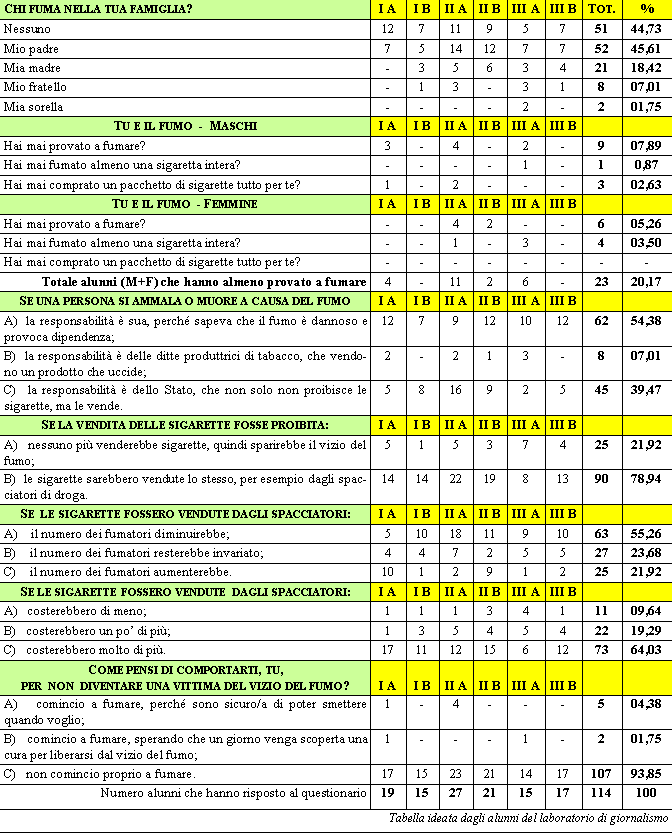 | CHI FUMA NELLA TUA FAMIGLIA? | I A | I B | II A | II B | III A | III B | TOT. | % |
|---|---|---|---|---|---|---|---|---|
| Nessuno | 12 | 7 | 11 | 9 | 5 | 7 | 51 | 44,73 |
| Mio padre | 7 | 5 | 14 | 12 | 7 | 7 | 52 | 45,61 |
| Mia madre | - | 3 | 5 | 6 | 3 | 4 | 21 | 18,42 |
| Mio fratello | - | 1 | 3 | - | 3 | 1 | 8 | 07,01 |
| Mia sorella | - | - | - | - | 2 | - | 2 | 01,75 |
| TU E IL FUMO - MASCHI | I A | I B | II A | II B | III A | III B | | |
| Hai mai provato a fumare? | 3 | - | 4 | - | 2 | - | 9 | 07,89 |
| Hai mai fumato almeno una sigaretta intera? | - | - | - | - | 1 | - | 1 | 0,87 |
| Hai mai comprato un pacchetto di sigarette tutto per te? | 1 | - | 2 | - | - | - | 3 | 02,63 |
| TU E IL FUMO - FEMMINE | I A | I B | II A | II B | III A | III B | | |
| Hai mai provato a fumare? | - | - | 4 | 2 | - | - | 6 | 05,26 |
| Hai mai fumato almeno una sigaretta intera? | - | - | 1 | - | 3 | - | 4 | 03,50 |
| Hai mai comprato un pacchetto di sigarette tutto per te? | - | - | - | - | - | - | - | - |
| Totale alunni (M+F) che hanno almeno provato a fumare | 4 | - | 11 | 2 | 6 | - | 23 | 20,17 |
| SE UNA PERSONA SI AMMALA O MUORE A CAUSA DEL FUMO | I A | I B | II A | II B | III A | III B | | |
| A) la responsabilità è sua, perché sapeva che il fumo è dannoso e provoca dipendenza; | 12 | 7 | 9 | 12 | 10 | 12 | 62 | 54,38 |
| B) la responsabilità è delle ditte produttrici di tabacco, che vendono un prodotto che uccide; | 2 | - | 2 | 1 | 3 | - | 8 | 07,01 |
| C) la responsabilità è dello Stato, che non solo non proibisce le sigarette, ma le vende. | 5 | 8 | 16 | 9 | 2 | 5 | 45 | 39,47 |
| SE LA VENDITA DELLE SIGARETTE FOSSE PROIBITA: | I A | I B | II A | II B | III A | III B | | |
| A) nessuno più venderebbe sigarette, quindi sparirebbe il vizio del fumo; | 5 | 1 | 5 | 3 | 7 | 4 | 25 | 21,92 |
| B) le sigarette sarebbero vendute lo stesso, per esempio dagli spacciatori di droga. | 14 | 14 | 22 | 19 | 8 | 13 | 90 | 78,94 |
| SE LE SIGARETTE FOSSERO VENDUTE DAGLI SPACCIATORI: | I A | I B | II A | II B | III A | III B | | |
| A) il numero dei fumatori diminuirebbe; | 5 | 10 | 18 | 11 | 9 | 10 | 63 | 55,26 |
| B) il numero dei fumatori resterebbe invariato; | 4 | 4 | 7 | 2 | 5 | 5 | 27 | 23,68 |
| C) il numero dei fumatori aumenterebbe. | 10 | 1 | 2 | 9 | 1 | 2 | 25 | 21,92 |
| SE LE SIGARETTE FOSSERO VENDUTE DAGLI SPACCIATORI: | I A | I B | II A | II B | III A | III B | | |
| A) costerebbero di meno; | 1 | 1 | 1 | 3 | 4 | 1 | 11 | 09,64 |
| B) costerebbero un po' di più; | 1 | 3 | 5 | 4 | 5 | 4 | 22 | 19,29 |
| C) costerebbero molto di più. | 17 | 11 | 12 | 15 | 6 | 12 | 73 | 64,03 |
| COME PENSI DI COMPORTARTI, TU, PER NON DIVENTARE UNA VITTIMA DEL VIZIO DEL FUMO? | I A | I B | II A | II B | III A | III B | | |
| A) comincio a fumare, perché sono sicuro/a di poter smettere quando voglio; | 1 | - | 4 | - | - | - | 5 | 04,38 |
| B) comincio a fumare, sperando che un giorno venga scoperta una cura per liberarsi dal vizio del fumo; | 1 | - | - | - | 1 | - | 2 | 01,75 |
| C) non comincio proprio a fumare. | 17 | 15 | 23 | 21 | 14 | 17 | 107 | 93,85 |
| Numero alunni che hanno risposto al questionario | 19 | 15 | 27 | 21 | 15 | 17 | 114 | 100 |

Tabella ideata dagli alunni del laboratorio di giornalismo